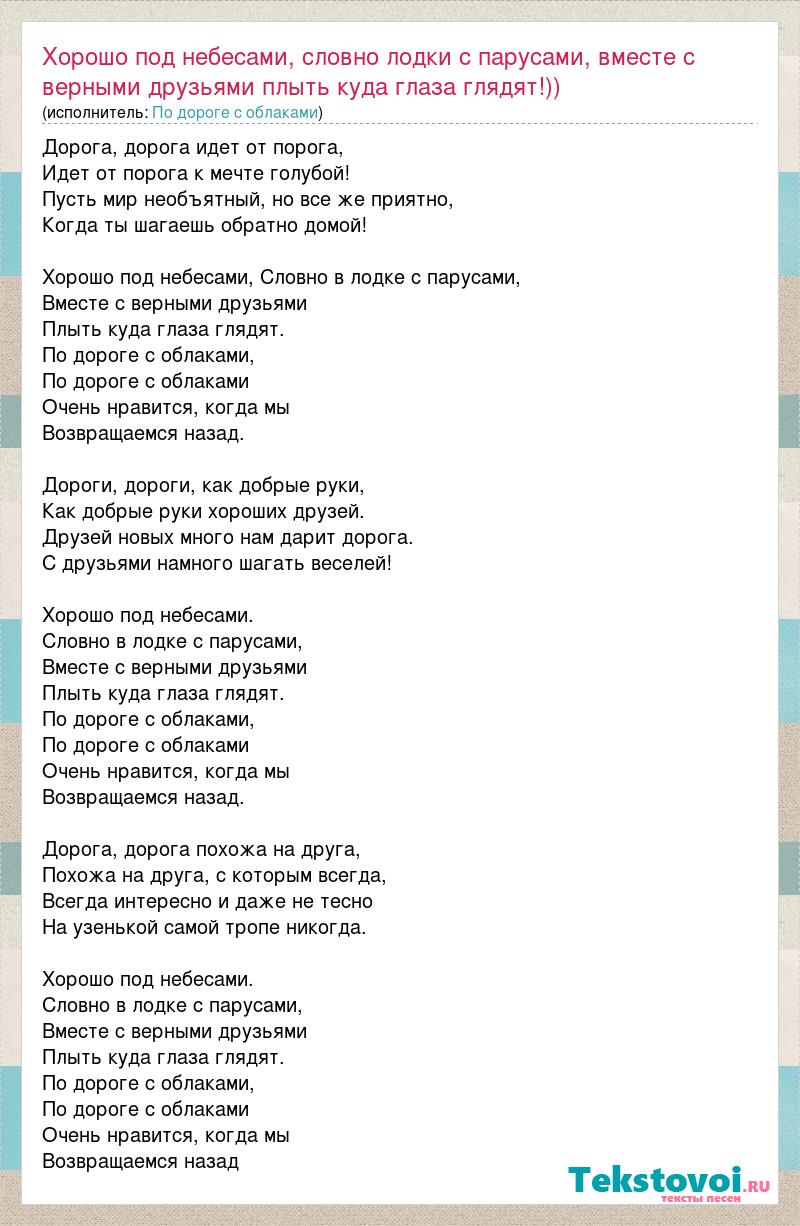 Хорошо под небесами, словно лодки с парусами, вместе с верными друзьями плыть куда глаза глядят!))
(исполнитель: По дороге с облаками)

Дорога, дорога идет от порога,
Идет от порога к мечте голубой!
Пусть мир необъятный, но все же приятно,
Когда ты шагаешь обратно домой!

Хорошо под небесами, Словно в лодке с парусами,
Вместе с верными друзьями
Плыть куда глаза глядят.
По дороге с облаками,
По дороге с облаками
Очень нравится, когда мы
Возвращаемся назад.

Дороги, дороги, как добрые руки,
Как добрые руки хороших друзей.
Друзей новых много нам дарит дорога.
С друзьями намного шагать веселей!

Хорошо под небесами.
Словно в лодке с парусами,
Вместе с верными друзьями
Плыть куда глаза глядят.
По дороге с облаками,
По дороге с облаками
Очень нравится, когда мы
Возвращаемся назад.

Дорога, дорога похожа на друга,
Похожа на друга, с которым всегда,
Всегда интересно и даже не тесно
На узенькой самой тропе никогда.

Хорошо под небесами.
Словно в лодке с парусами,
Вместе с верными друзьями
Плыть куда глаза глядят.
По дороге с облаками,
По дороге с облаками
Очень нравится, когда мы
Возвращаемся назад

Tekstovoi.RU
тексты песен